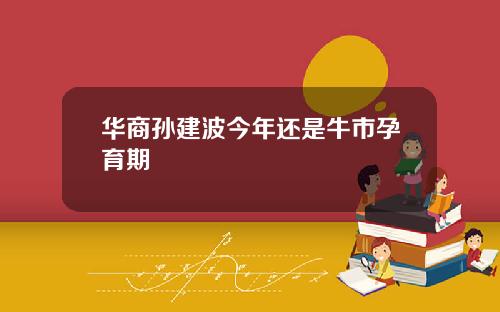 华商孙建波今年还是牛市孕育期